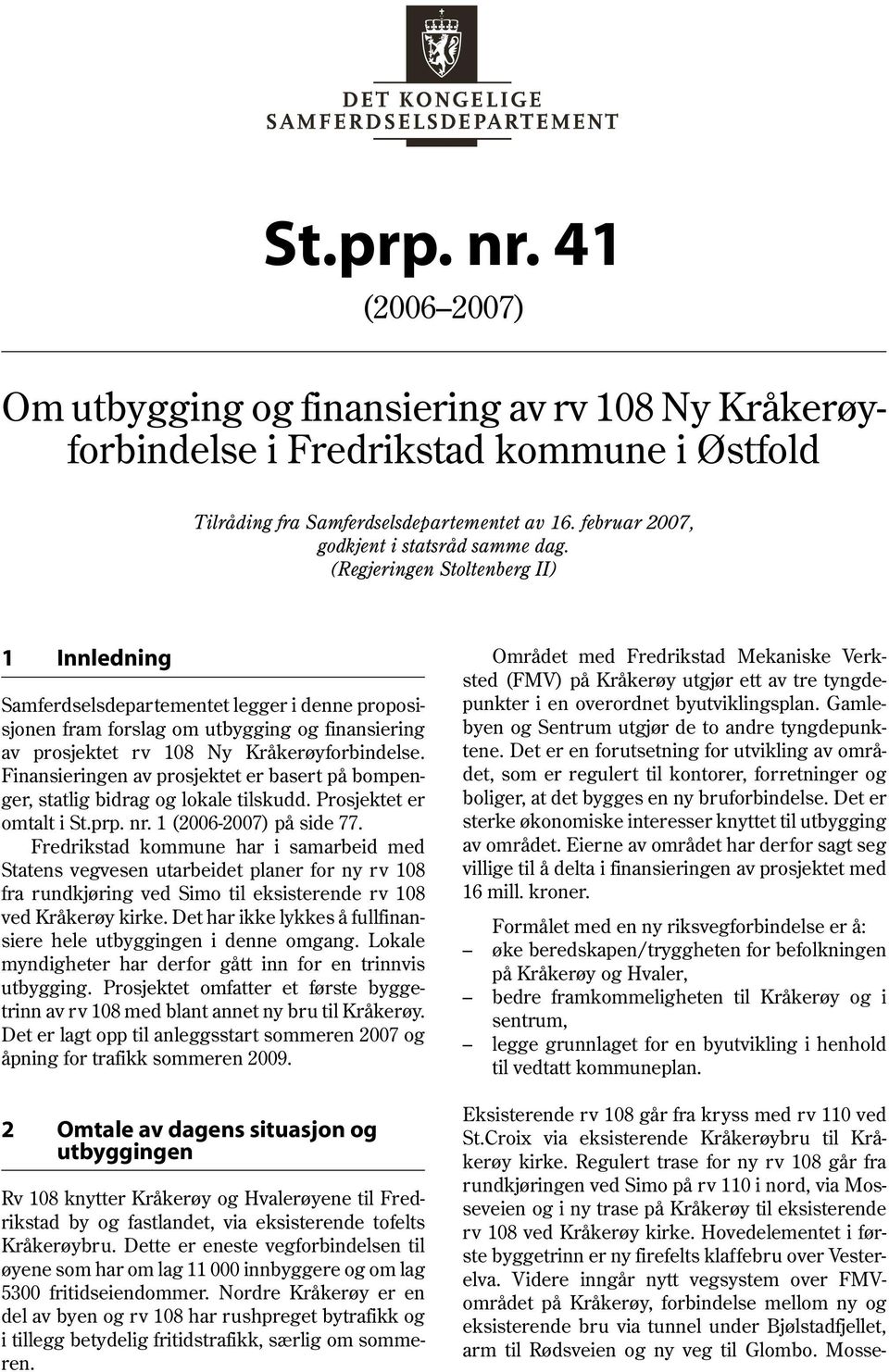 DET KONGELIGE
SAMFERDSELSDEPARTEMENT

St.prp. nr. 41

(2006–2007)

Om utbygging og finansiering av rv 108 Ny Kråkerøyforbindelse i Fredrikstad kommune i Østfold

Tilråding fra Samferdselsdepartementet av 16. februar 2007, godkjent i statsråd samme dag. (Regjeringen Stoltenberg II)

1 Innledning

Samferdselsdepartementet legger i denne proposisjonen fram forslag om utbygging og finansiering av prosjektet rv 108 Ny Kråkerøyforbindelse. Finansieringen av prosjektet er basert på bompenger, statlig bidrag og lokale tilskudd. Prosjektet er omtalt i St.prp. nr. 1 (2006-2007) på side 77.

Fredrikstad kommune har i samarbeid med Statens vegvesen utarbeidet planer for ny rv 108 fra rundkjøring ved Simo til eksisterende rv 108 ved Kråkerøy kirke. Det har ikke lykkes å fullfinansiere hele utbyggingen i denne omgang. Lokale myndigheter har derfor gått inn for en trinnvis utbygging. Prosjektet omfatter et første byggetrinn av rv 108 med blant annet ny bru til Kråkerøy. Det er lagt opp til anleggsstart sommeren 2007 og åpning for trafikk sommeren 2009.

2 Omtale av dagens situasjon og utbyggingen

Rv 108 knytter Kråkerøy og Hvalerøyene til Fredrikstad by og fastlandet, via eksisterende tofelts Kråkerøybru. Dette er eneste vegforbindelsen til øyene som har om lag 11 000 innbyggere og om lag 5300 fritidseiendommer. Nordre Kråkerøy er en del av byen og rv 108 har rushpreget bytrafikk og i tillegg betydelig fritidstrafikk, særlig om sommeren.

Området med Fredrikstad Mekaniske Verksted (FMV) på Kråkerøy utgjør ett av tre tyngdepunkter i en overordnet byutviklingsplan. Gamlebyen og Sentrum utgjør de to andre tyngdepunktene. Det er en forutsetning for utvikling av området, som er regulert til kontorer, forretninger og boliger, at det bygges en ny bruforbindelse. Det er sterke økonomiske interesser knyttet til utbygging av området. Eierne av området har derfor sagt seg villige til å delta i finansieringen av prosjektet med 16 mill. kroner.

Formålet med en ny riksvegforbindelse er å:
– øke beredskapen/tryggheten for befolkningen på Kråkerøy og Hvaler,
– bedre framkommeligheten til Kråkerøy og i sentrum,
– legge grunnlaget for en byutvikling i henhold til vedtatt kommuneplan.

Eksisterende rv 108 går fra kryss med rv 110 ved St.Croix via eksisterende Kråkerøybru til Kråkerøy kirke. Regulert trase for ny rv 108 går fra rundkjøringen ved Simo på rv 110 i nord, via Mosseveien og i ny trase på Kråkerøy til eksisterende rv 108 ved Kråkerøy kirke. Hovedelementet i første byggetrinn er ny firefelts klaffebru over Vesterelva. Videre inngår nytt vegsystem over FMV-området på Kråkerøy, forbindelse mellom ny og eksisterende bru via tunnel under Bjølstadfjellet, arm til Rødsveien og ny veg til Glombo. Mosse-